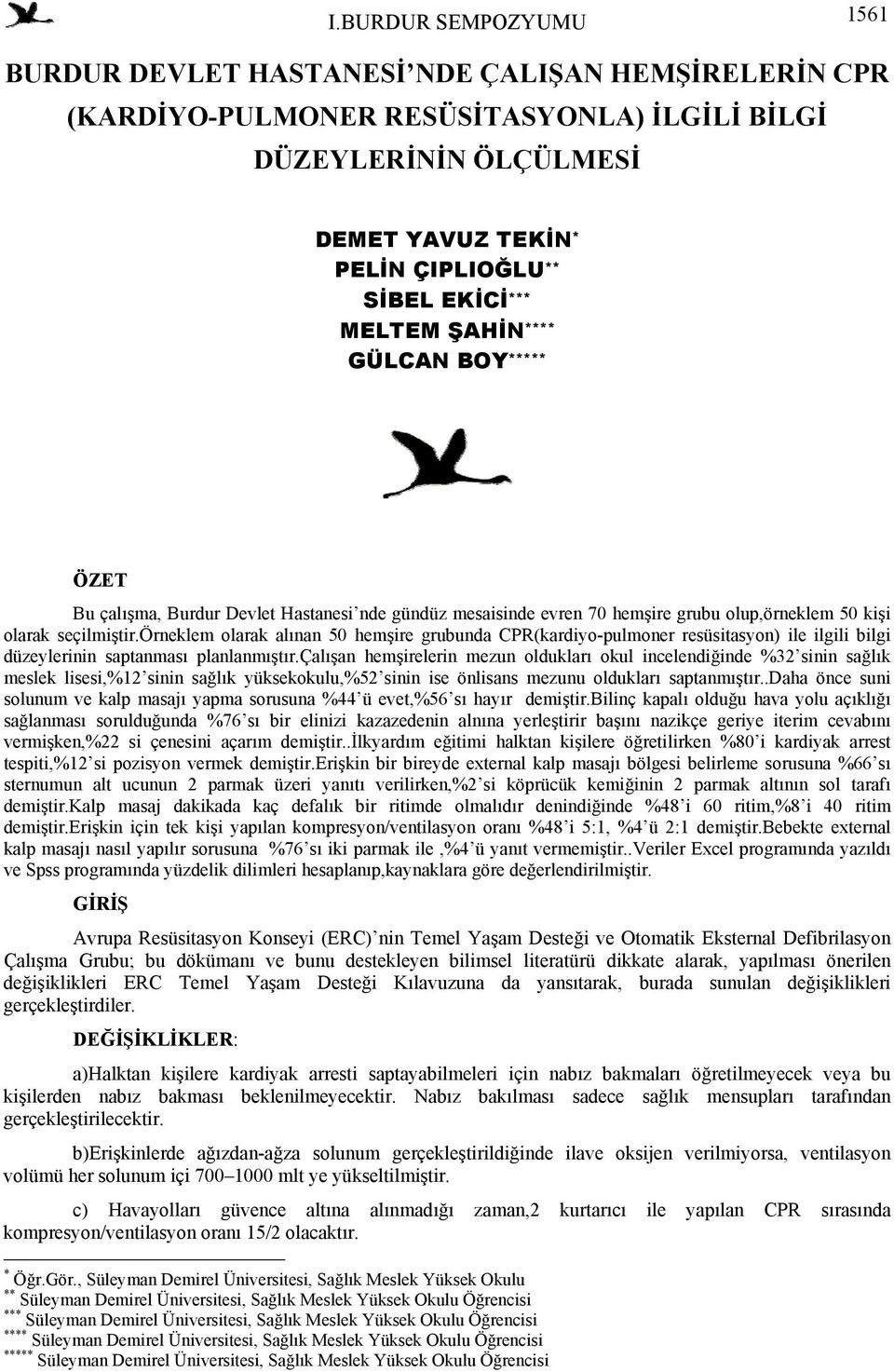 I.BURDUR SEMPOZYUMU 1561

BURDUR DEVLET HASTANESİ'NDE ÇALIŞAN HEMŞİRELERİN CPR (KARDİYO-PULMONER RESÜSİTASYONLA) İLGİLİ BİLGİ DÜZEYLERİNİN ÖLÇÜLMESİ

DEMET YAVUZ TEKİN*
PELİN ÇIPLIOĞLU**
SİBEL EKİCİ***
MELTEM ŞAHİN****
GÜLCAN BOY*****

ÖZET

Bu çalışma, Burdur Devlet Hastanesi'nde gündüz mesaisinde evren 70 hemşire grubu olup,örneklem 50 kişi olarak seçilmiştir.örneklem olarak alınan 50 hemşire grubunda CPR(kardiyo-pulmoner resüsitasyon) ile ilgili bilgi düzeylerinin saptanması planlanmıştır.çalışan hemşirelerin mezun oldukları okul incelendiğinde %32'sinin sağlık meslek lisesi,%12'sinin sağlık yüksekokulu,%52'sinin ise önlisans mezunu oldukları saptanmıştır..Daha önce suni solunum ve kalp masajı yapma sorusuna %44'ü evet,%56'sı hayır demiştir.Bilinç kapalı olduğu hava yolu açıklığı sağlanması sorulduğunda %76'sı bir elinizi kazazedenin alnına yerleştirir başını nazikçe geriye iterim cevabını vermişken,%22 si çenesini açarım demiştir..İlkyardım eğitimi halktan kişilere öğretilirken %80'i kardiyak arrest tespiti,%12'si pozisyon vermek demiştir.Erişkin bir bireyde external kalp masajı bölgesi belirleme sorusuna %66'sı sternumun alt ucunun 2 parmak üzeri yanıtı verilirken,%2'si köprücük kemiğinin 2 parmak altının sol tarafı demiştir.Kalp masaj dakikada kaç defalık bir ritimde olmalıdır denindiğinde %48'i 60 ritim,%8'i 40 ritim demiştir.Erişkin için tek kişi yapılan kompresyon/ventilasyon oranı %48'i 5:1, %4'ü 2:1 demiştir.Bebekte external kalp masajı nasıl yapılır sorusuna %76'sı iki parmak ile ,%4'ü yanıt vermemiştir..Veriler Excel programında yazıldı ve Spss programında yüzdelik dilimleri hesaplanıp,kaynaklara göre değerlendirilmiştir.

GİRİŞ

Avrupa Resüsitasyon Konseyi (ERC)'nin Temel Yaşam Desteği ve Otomatik Eksternal Defibrilasyon Çalışma Grubu; bu dökümanı ve bunu destekleyen bilimsel literatürü dikkate alarak, yapılması önerilen değişiklikleri ERC Temel Yaşam Desteği Kılavuzuna da yansıtarak, burada sunulan değişiklikleri gerçekleştirdiler.

DEĞİŞİKLİKLER:

a)Halktan kişilere kardiyak arresti saptayabilmeleri için nabız bakmaları öğretilmeyecek veya bu kişilerden nabız bakması beklenilmeyecektir. Nabız bakılması sadece sağlık mensupları tarafından gerçekleştirilecektir.

b)Erişkinlerde ağızdan-ağza solunum gerçekleştirildiğinde ilave oksijen verilmiyorsa, ventilasyon volümü her solunum içi 700–1000 mlt ye yükseltilmiştir.

c) Havayolları güvence altına alınmadığı zaman,2 kurtarıcı ile yapılan CPR sırasında kompresyon/ventilasyon oranı 15/2 olacaktır.

* Öğr.Gör., Süleyman Demirel Üniversitesi, Sağlık Meslek Yüksek Okulu
** Süleyman Demirel Üniversitesi, Sağlık Meslek Yüksek Okulu Öğrencisi
*** Süleyman Demirel Üniversitesi, Sağlık Meslek Yüksek Okulu Öğrencisi
**** Süleyman Demirel Üniversitesi, Sağlık Meslek Yüksek Okulu Öğrencisi
***** Süleyman Demirel Üniversitesi, Sağlık Meslek Yüksek Okulu Öğrencisi